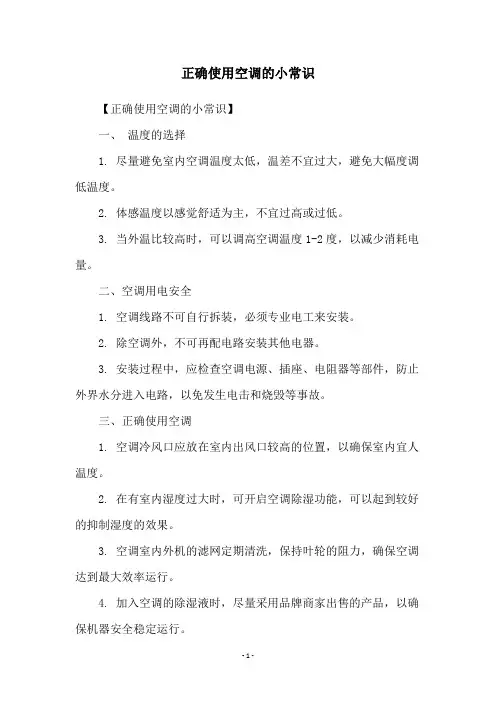 正确使用空调的小常识

【正确使用空调的小常识】

一、 温度的选择

1. 尽量避免室内空调温度太低，温差不宜过大，避免大幅度调低温度。

2. 体感温度以感觉舒适为主，不宜过高或过低。

3. 当外温比较高时，可以调高空调温度 1-2 度，以减少消耗电量。

二、空调用电安全

1. 空调线路不可自行拆装，必须专业电工来安装。

2. 除空调外，不可再配电路安装其他电器。

3. 安装过程中，应检查空调电源、插座、电阻器等部件，防止外界水分进入电路，以免发生电击和烧毁等事故。

三、正确使用空调

1. 空调冷风口应放在室内出风口较高的位置，以确保室内宜人温度。

2. 在有室内湿度过大时，可开启空调除湿功能，可以起到较好的抑制湿度的效果。

3. 空调室内外机的滤网定期清洗，保持叶轮的阻力，确保空调达到最大效率运行。

4. 加入空调的除湿液时，尽量采用品牌商家出售的产品，以确保机器安全稳定运行。

- 1 -